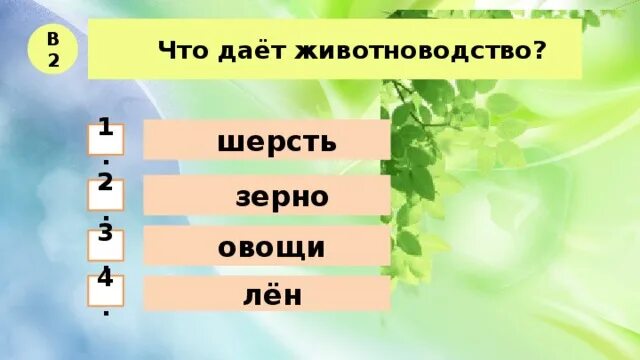 В 2

Что даёт животноводство?

1. шерсть

2. зерно

3. овощи

4. лён